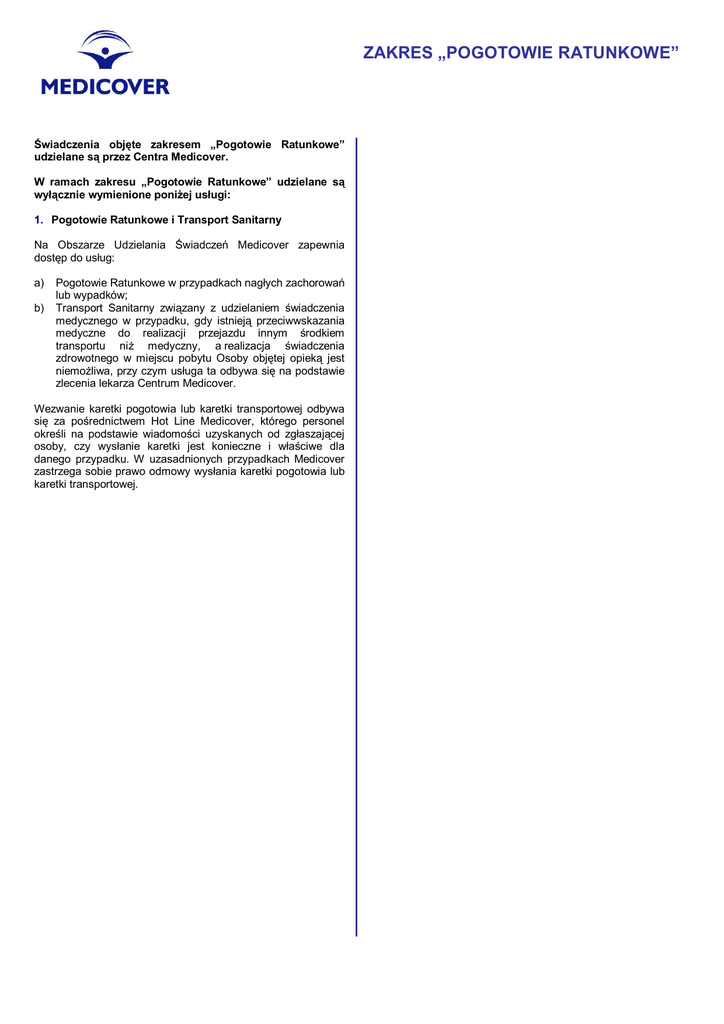 MEDICOVER

ZAKRES „POGOTOWIE RATUNKOWE"

Świadczenia objęte zakresem „Pogotowie Ratunkowe" udzielane są przez Centra Medicover.

W ramach zakresu „Pogotowie Ratunkowe" udzielane są wyłącznie wymienione poniżej usługi:

1. Pogotowie Ratunkowe i Transport Sanitarny

Na Obszarze Udzielania Świadczeń Medicover zapewnia dostęp do usług:

a) Pogotowie Ratunkowe w przypadkach nagłych zachorowań lub wypadków;
b) Transport Sanitarny związany z udzielaniem świadczenia medycznego w przypadku, gdy istnieją przeciwwskazania medyczne do realizacji przejazdu innym środkiem transportu niż medyczny, a realizacja świadczenia zdrowotnego w miejscu pobytu Osoby objętej opieką jest niemożliwa, przy czym usługa ta odbywa się na podstawie zlecenia lekarza Centrum Medicover.

Wezwanie karetki pogotowia lub karetki transportowej odbywa się za pośrednictwem Hot Line Medicover, którego personel określi na podstawie wiadomości uzyskanych od zgłaszającej osoby, czy wysłanie karetki jest konieczne i właściwe dla danego przypadku. W uzasadnionych przypadkach Medicover zastrzega sobie prawo odmowy wysłania karetki pogotowia lub karetki transportowej.